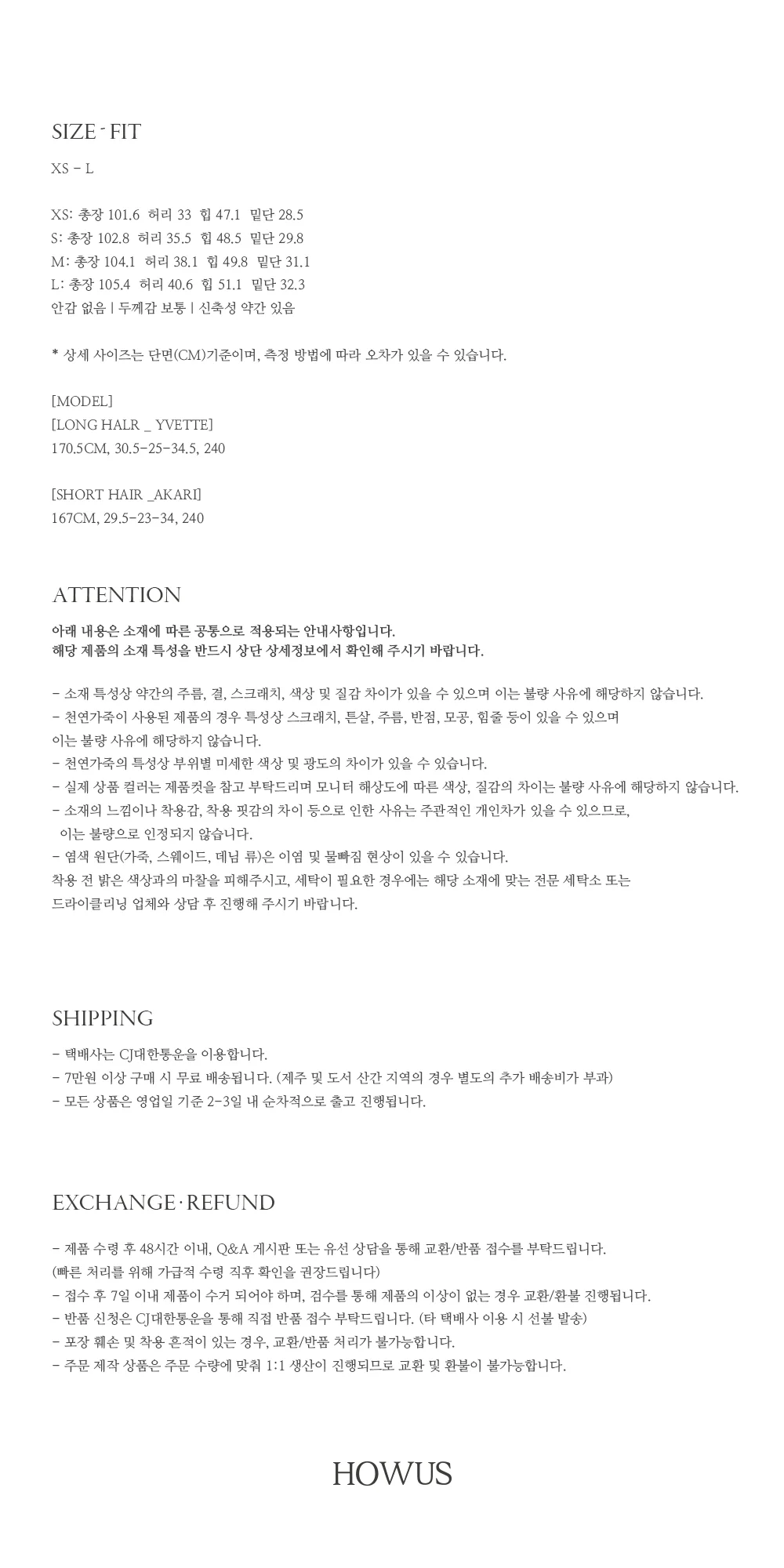 SIZE - FIT

XS - L

XS: 총장 101.6 허리 33 힙 47.1 밑단 28.5
S: 총장 102.8 허리 35.5 힙 48.5 밑단 29.8
M: 총장 104.1 허리 38.1 힙 49.8 밑단 31.1
L: 총장 105.4 허리 40.6 힙 51.1 밑단 32.3
안감 없음 | 두께감 보통 | 신축성 약간 있음

* 상세 사이즈는 단면(CM)기준이며, 측정 방법에 따라 오차가 있을 수 있습니다.

[MODEL]
[LONG HALR _ YVETTE]
170.5CM, 30.5-25-34.5, 240

[SHORT HAIR _AKARI]
167CM, 29.5-23-34, 240

ATTENTION

아래 내용은 소재에 따른 공통으로 적용되는 안내사항입니다.
해당 제품의 소재 특성을 반드시 상단 상세정보에서 확인해 주시기 바랍니다.

- 소재 특성상 약간의 주름, 결, 스크래치, 색상 및 질감 차이가 있을 수 있으며 이는 불량 사유에 해당하지 않습니다.
- 천연가죽이 사용된 제품의 경우 특성상 스크래치, 튼살, 주름, 반점, 모공, 힘줄 등이 있을 수 있으며 이는 불량 사유에 해당하지 않습니다.
- 천연가죽의 특성상 부위별 미세한 색상 및 광도의 차이가 있을 수 있습니다.
- 실제 상품 컬러는 제품컷을 참고 부탁드리며 모니터 해상도에 따른 색상, 질감의 차이는 불량 사유에 해당하지 않습니다.
- 소재의 느낌이나 착용감, 착용 핏감의 차이 등으로 인한 사유는 주관적인 개인차가 있을 수 있으므로, 이는 불량으로 인정되지 않습니다.
- 염색 원단(가죽, 스웨이드, 데님 류)은 이염 및 물빠짐 현상이 있을 수 있습니다.
착용 전 밝은 색상과의 마찰을 피해주시고, 세탁이 필요한 경우에는 해당 소재에 맞는 전문 세탁소 또는 드라이클리닝 업체와 상담 후 진행해 주시기 바랍니다.

SHIPPING

- 택배사는 CJ대한통운을 이용합니다.
- 7만원 이상 구매 시 무료 배송됩니다. (제주 및 도서 산간 지역의 경우 별도의 추가 배송비가 부과)
- 모든 상품은 영업일 기준 2-3일 내 순차적으로 출고 진행됩니다.

EXCHANGE · REFUND

- 제품 수령 후 48시간 이내, Q&A 게시판 또는 유선 상담을 통해 교환/반품 접수를 부탁드립니다.
(빠른 처리를 위해 가급적 수령 직후 확인을 권장드립니다)
- 접수 후 7일 이내 제품이 수거 되어야 하며, 검수를 통해 제품의 이상이 없는 경우 교환/환불 진행됩니다.
- 반품 신청은 CJ대한통운을 통해 직접 반품 접수 부탁드립니다. (타 택배사 이용 시 선불 발송)
- 포장 훼손 및 착용 흔적이 있는 경우, 교환/반품 처리가 불가능합니다.
- 주문 제작 상품은 주문 수량에 맞춰 1:1 생산이 진행되므로 교환 및 환불이 불가능합니다.

HOWUS